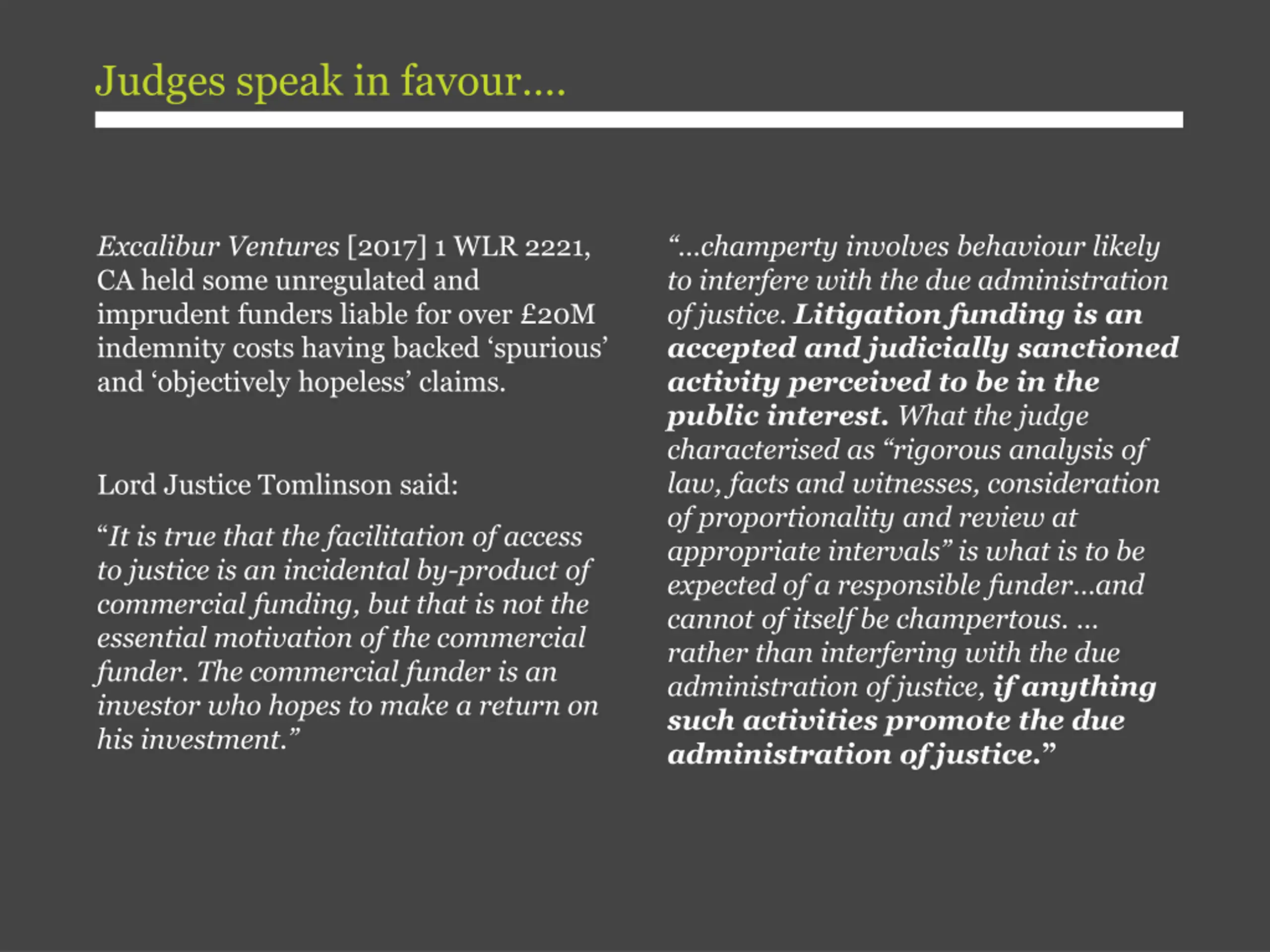 Judges speak in favour….

Excalibur Ventures [2017] 1 WLR 2221, CA held some unregulated and imprudent funders liable for over £20M indemnity costs having backed ‘spurious’ and ‘objectively hopeless’ claims.

Lord Justice Tomlinson said:

“It is true that the facilitation of access to justice is an incidental by-product of commercial funding, but that is not the essential motivation of the commercial funder. The commercial funder is an investor who hopes to make a return on his investment.”

“…champerty involves behaviour likely to interfere with the due administration of justice. Litigation funding is an accepted and judicially sanctioned activity perceived to be in the public interest. What the judge characterised as “rigorous analysis of law, facts and witnesses, consideration of proportionality and review at appropriate intervals” is what is to be expected of a responsible funder…and cannot of itself be champertous. … rather than interfering with the due administration of justice, if anything such activities promote the due administration of justice.”